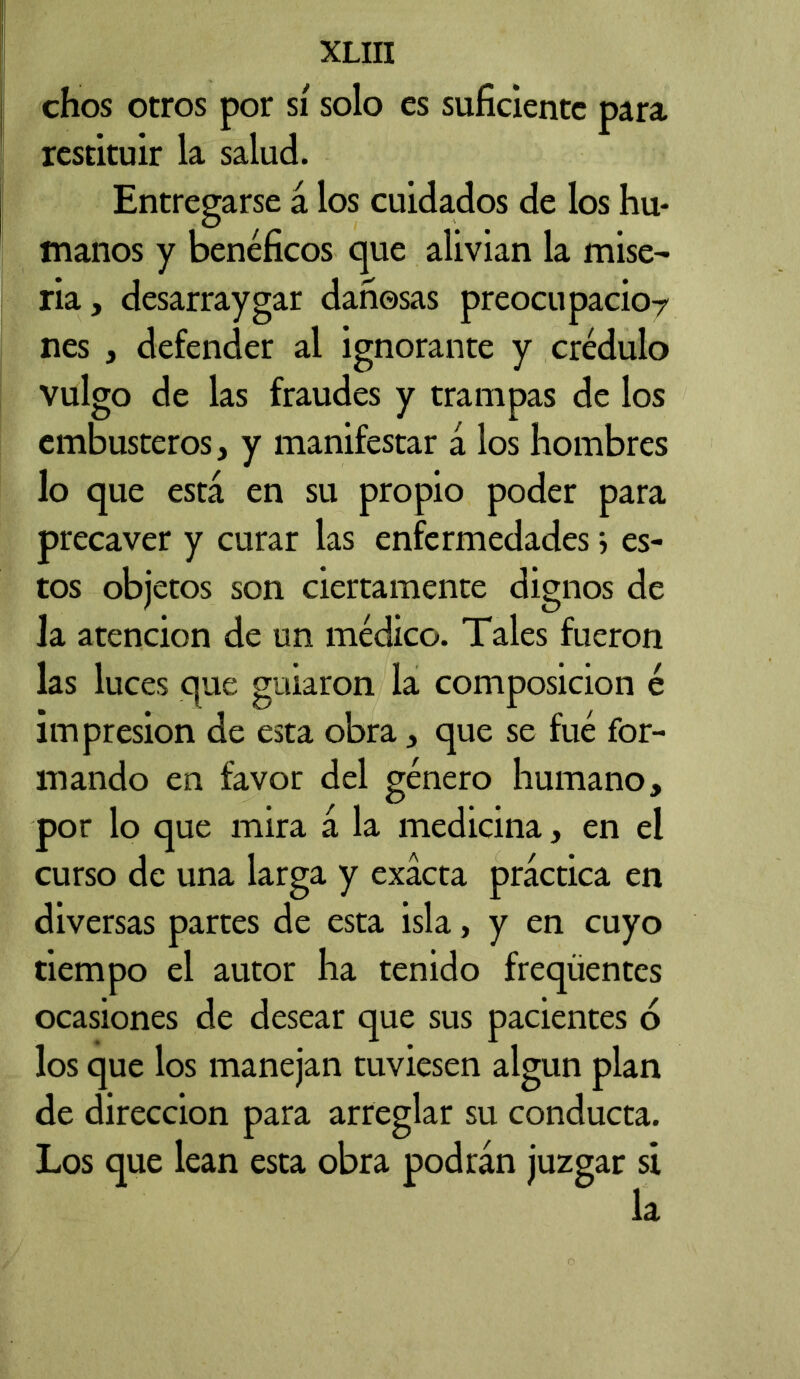 XLIII

chos otros por sí solo es suficiente para restituir la salud.

Entregarse á los cuidados de los humanos y benéficos que alivian la miseria, desarraygar dañosas preocupaciones, defender al ignorante y crédulo vulgo de las fraudes y trampas de los embusteros, y manifestar á los hombres lo que está en su propio poder para precaver y curar las enfermedades; estos objetos son ciertamente dignos de la atencion de un médico. Tales fueron las luces que guiaron la composicion é impresion de esta obra, que se fué formando en favor del género humano, por lo que mira á la medicina, en el curso de una larga y exâcta práctica en diversas partes de esta isla, y en cuyo tiempo el autor ha tenido freqüentes ocasiones de desear que sus pacientes ó los que los manejan tuviesen algun plan de direccion para arreglar su conducta. Los que lean esta obra podrán juzgar si

la